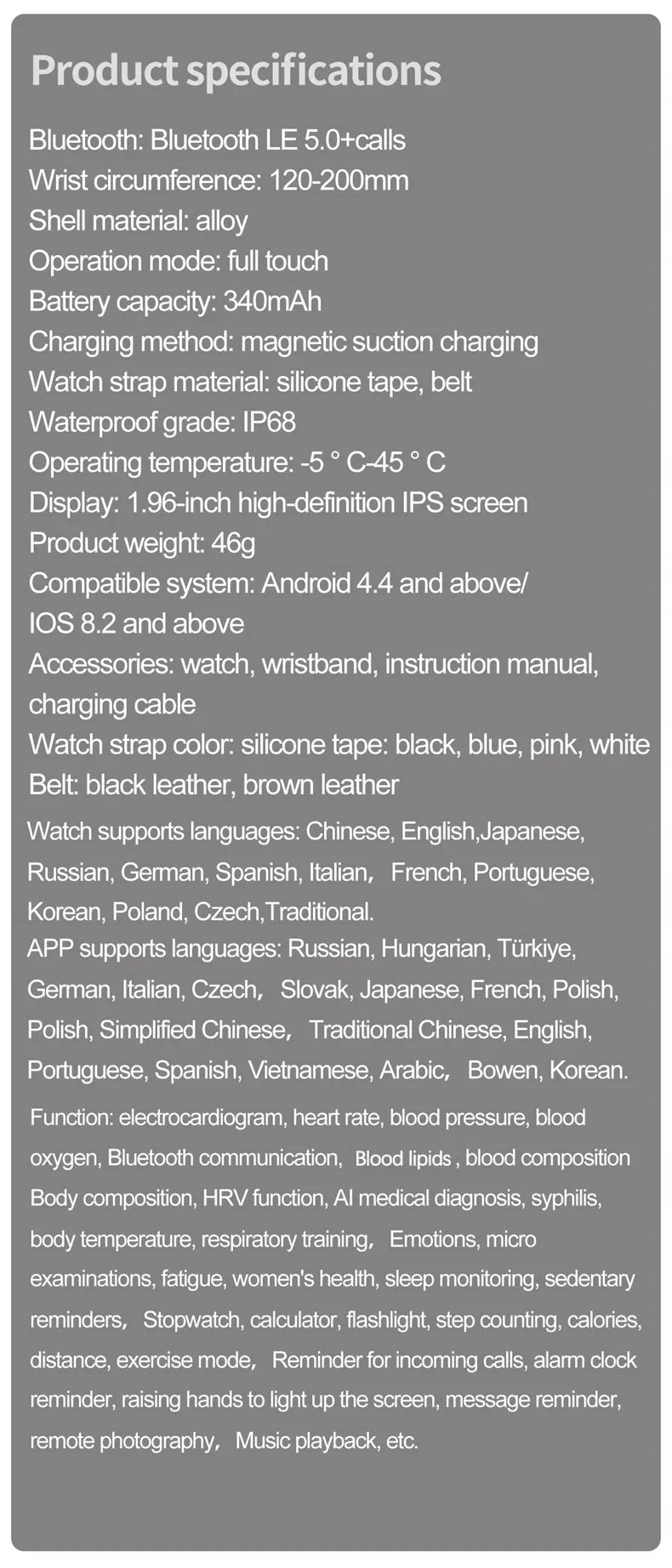 Product specifications

Bluetooth: Bluetooth LE 5.0+calls
Wrist circumference: 120-200mm
Shell material: alloy
Operation mode: full touch
Battery capacity: 340mAh
Charging method: magnetic suction charging
Watch strap material: silicone tape, belt
Waterproof grade: IP68
Operating temperature: -5 ° C-45 ° C
Display: 1.96-inch high-definition IPS screen
Product weight: 46g
Compatible system: Android 4.4 and above/ IOS 8.2 and above
Accessories: watch, wristband, instruction manual, charging cable
Watch strap color: silicone tape: black, blue, pink, white
Belt: black leather, brown leather

Watch supports languages: Chinese, English,Japanese, Russian, German, Spanish, Italian， French, Portuguese, Korean, Poland, Czech,Traditional.
APP supports languages: Russian, Hungarian, Türkiye, German, Italian, Czech， Slovak, Japanese, French, Polish, Polish, Simplified Chinese， Traditional Chinese, English, Portuguese, Spanish, Vietnamese, Arabic， Bowen, Korean.

Function: electrocardiogram, heart rate, blood pressure, blood oxygen, Bluetooth communication， Blood lipids , blood composition Body composition, HRV function, AI medical diagnosis, syphilis, body temperature, respiratory training， Emotions, micro examinations, fatigue, women's health, sleep monitoring, sedentary reminders， Stopwatch, calculator, flashlight, step counting, calories, distance, exercise mode， Reminder for incoming calls, alarm clock reminder, raising hands to light up the screen, message reminder, remote photography， Music playback, etc.